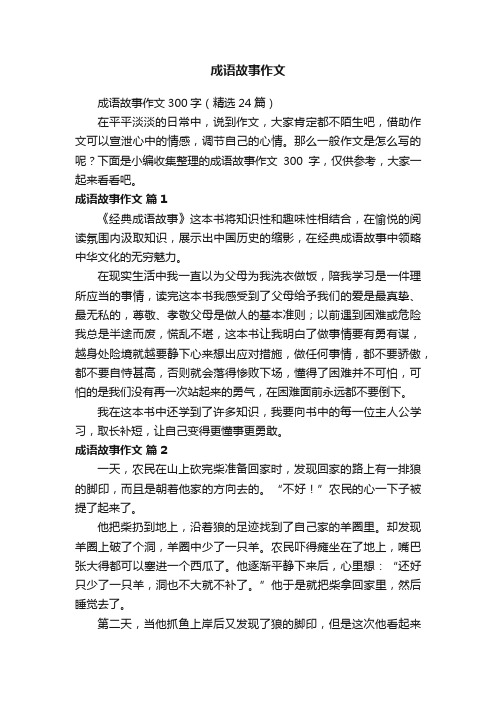 成语故事作文

成语故事作文 300 字（精选 24 篇）

在平平淡淡的日常中，说到作文，大家肯定都不陌生吧，借助作文可以宣泄心中的情感，调节自己的心情。那么一般作文是怎么写的呢？下面是小编收集整理的成语故事作文 300 字，仅供参考，大家一起来看看吧。

成语故事作文 篇 1

《经典成语故事》这本书将知识性和趣味性相结合，在愉悦的阅读氛围内汲取知识，展示出中国历史的缩影，在经典成语故事中领略中华文化的无穷魅力。

在现实生活中我一直以为父母为我洗衣做饭，陪我学习是一件理所应当的事情，读完这本书我感受到了父母给予我们的爱是最真挚、最无私的，尊敬、孝敬父母是做人的基本准则；以前遇到困难或危险我总是半途而废，慌乱不堪，这本书让我明白了做事情要有勇有谋，越身处险境就越要静下心来想出应对措施，做任何事情，都不要骄傲，都不要自恃甚高，否则就会落得惨败下场，懂得了困难并不可怕，可怕的是我们没有再一次站起来的勇气，在困难面前永远都不要倒下。

我在这本书中还学到了许多知识，我要向书中的每一位主人公学习，取长补短，让自己变得更懂事更勇敢。

成语故事作文 篇 2

一天，农民在山上砍完柴准备回家时，发现回家的路上有一排狼的脚印，而且是朝着他家的方向去的。“不好！”农民的心一下子被提了起来了。

他把柴扔到地上，沿着狼的足迹找到了自己家的羊圈里。却发现羊圈上破了个洞，羊圈中少了一只羊。农民吓得瘫坐在了地上，嘴巴张大得都可以塞进一个西瓜了。他逐渐平静下来后，心里想：“还好只少了一只羊，洞也不大就不补了。”他于是就把柴拿回家里，然后睡觉去了。

第二天，当他抓鱼上岸后又发现了狼的脚印，但是这次他看起来